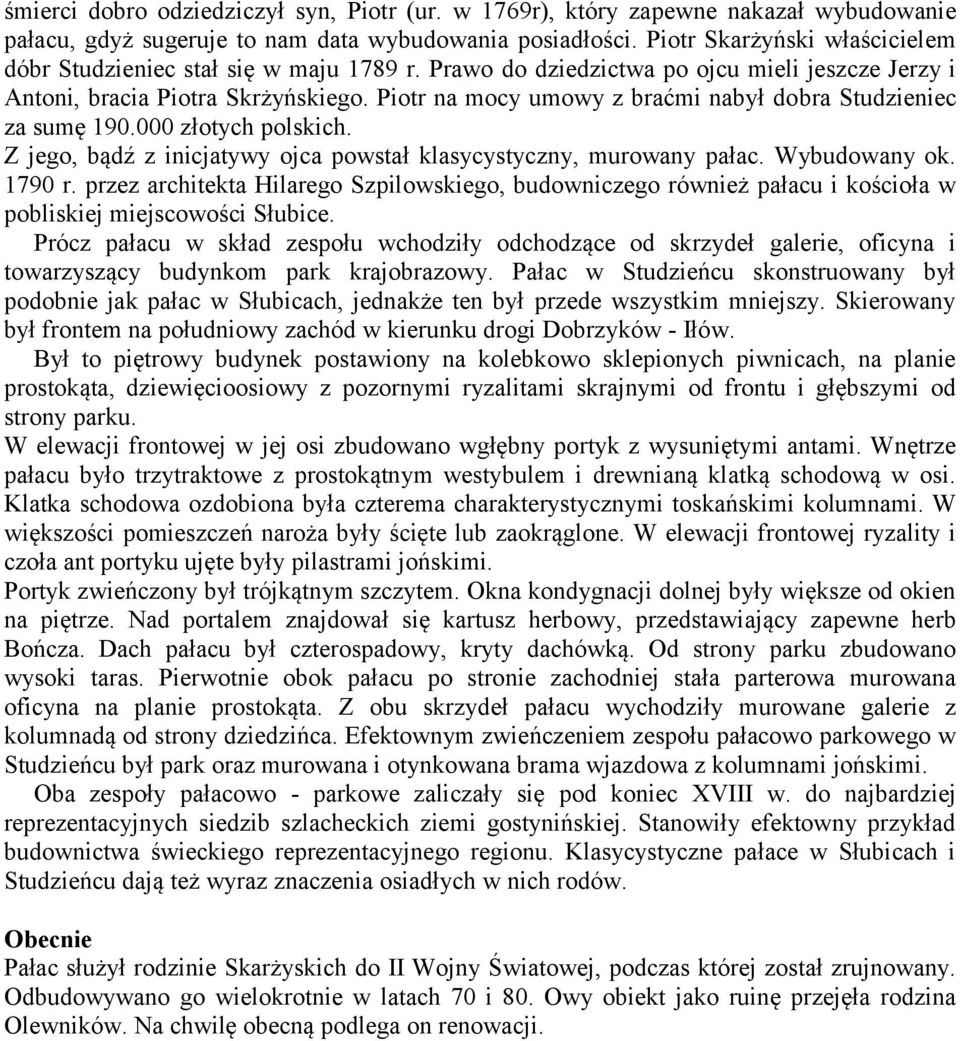 śmierci dobro odziedziczył syn, Piotr (ur. w 1769r), który zapewne nakazał wybudowanie pałacu, gdyż sugeruje to nam data wybudowania posiadłości. Piotr Skarżyński właścicielem dóbr Studzieniec stał się w maju 1789 r. Prawo do dziedzictwa po ojcu mieli jeszcze Jerzy i Antoni, bracia Piotra Skrżyńskiego. Piotr na mocy umowy z braćmi nabył dobra Studzieniec za sumę 190.000 złotych polskich.
Z jego, bądź z inicjatywy ojca powstał klasycystyczny, murowany pałac. Wybudowany ok. 1790 r. przez architekta Hilarego Szpilowskiego, budowniczego również pałacu i kościoła w pobliskiej miejscowości Słubice.
Prócz pałacu w skład zespołu wchodziły odchodzące od skrzydeł galerie, oficyna i towarzyszący budynkom park krajobrazowy. Pałac w Studzieńcu skonstruowany był podobnie jak pałac w Słubicach, jednakże ten był przede wszystkim mniejszy. Skierowany był frontem na południowy zachód w kierunku drogi Dobrzyków - Iłów.
Był to piętrowy budynek postawiony na kolebkowo sklepionych piwnicach, na planie prostokąta, dziewięcioosiowy z pozornymi ryzalitami skrajnymi od frontu i głębszymi od strony parku.
W elewacji frontowej w jej osi zbudowano wgłębny portyk z wysuniętymi antami. Wnętrze pałacu było trzytraktowe z prostokątnym westybulem i drewnianą klatką schodową w osi. Klatka schodowa ozdobiona była czterema charakterystycznymi toskańskimi kolumnami. W większości pomieszczeń naroża były ścięte lub zaokrąglone. W elewacji frontowej ryzality i czoła ant portyku ujęte były pilastrami jońskimi.
Portyk zwieńczony był trójkątnym szczytem. Okna kondygnacji dolnej były większe od okien na piętrze. Nad portalem znajdował się kartusz herbowy, przedstawiający zapewne herb Bończa. Dach pałacu był czterospadowy, kryty dachówką. Od strony parku zbudowano wysoki taras. Pierwotnie obok pałacu po stronie zachodniej stała parterowa murowana oficyna na planie prostokąta. Z obu skrzydeł pałacu wychodziły murowane galerie z kolumnadą od strony dziedzińca. Efektownym zwieńczeniem zespołu pałacowo parkowego w Studzieńcu był park oraz murowana i otynkowana brama wjazdowa z kolumnami jońskimi.
Oba zespoły pałacowo - parkowe zaliczały się pod koniec XVIII w. do najbardziej reprezentacyjnych siedzib szlacheckich ziemi gostynińskiej. Stanowiły efektowny przykład budownictwa świeckiego reprezentacyjnego regionu. Klasycystyczne pałace w Słubicach i Studzieńcu dają też wyraz znaczenia osiadłych w nich rodów.

Obecnie
Pałac służył rodzinie Skarżyskich do II Wojny Światowej, podczas której został zrujnowany. Odbudowywano go wielokrotnie w latach 70 i 80. Owy obiekt jako ruinę przejęła rodzina Olewników. Na chwilę obecną podlega on renowacji.